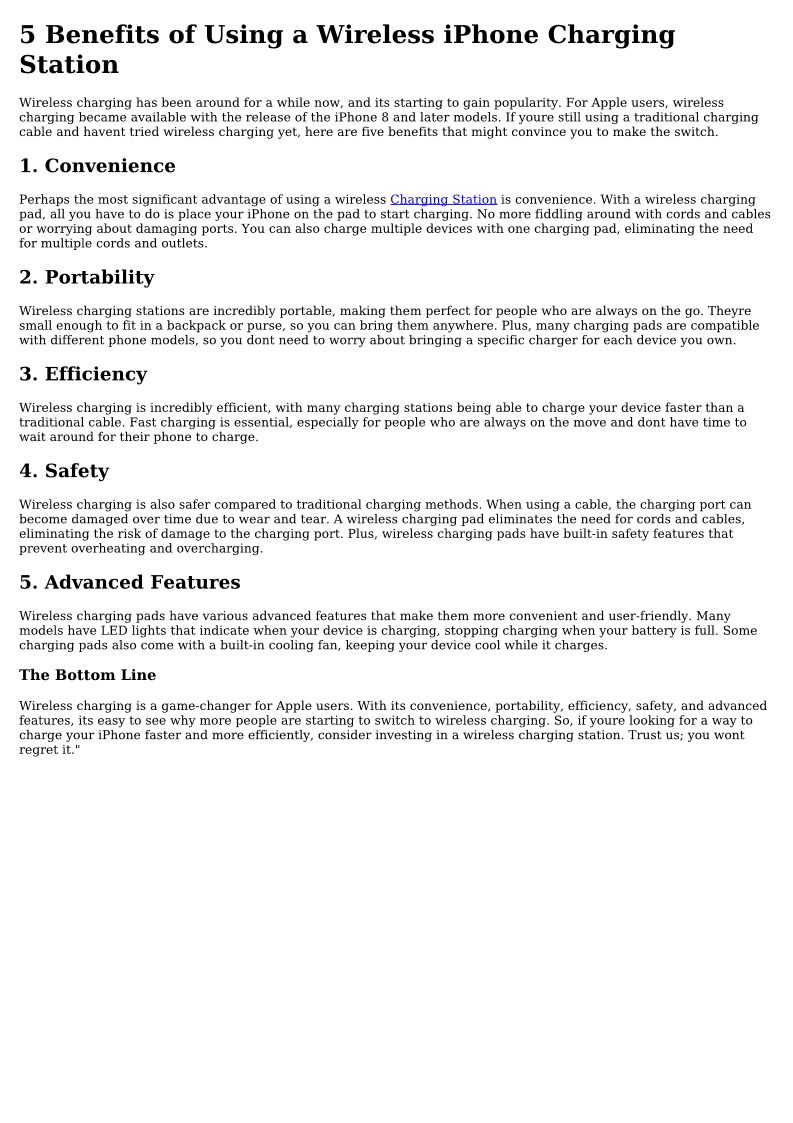 5 Benefits of Using a Wireless iPhone Charging Station

Wireless charging has been around for a while now, and its starting to gain popularity. For Apple users, wireless charging became available with the release of the iPhone 8 and later models. If youre still using a traditional charging cable and havent tried wireless charging yet, here are five benefits that might convince you to make the switch.

1. Convenience

Perhaps the most significant advantage of using a wireless Charging Station is convenience. With a wireless charging pad, all you have to do is place your iPhone on the pad to start charging. No more fiddling around with cords and cables or worrying about damaging ports. You can also charge multiple devices with one charging pad, eliminating the need for multiple cords and outlets.

2. Portability

Wireless charging stations are incredibly portable, making them perfect for people who are always on the go. Theyre small enough to fit in a backpack or purse, so you can bring them anywhere. Plus, many charging pads are compatible with different phone models, so you dont need to worry about bringing a specific charger for each device you own.

3. Efficiency

Wireless charging is incredibly efficient, with many charging stations being able to charge your device faster than a traditional cable. Fast charging is essential, especially for people who are always on the move and dont have time to wait around for their phone to charge.

4. Safety

Wireless charging is also safer compared to traditional charging methods. When using a cable, the charging port can become damaged over time due to wear and tear. A wireless charging pad eliminates the need for cords and cables, eliminating the risk of damage to the charging port. Plus, wireless charging pads have built-in safety features that prevent overheating and overcharging.

5. Advanced Features

Wireless charging pads have various advanced features that make them more convenient and user-friendly. Many models have LED lights that indicate when your device is charging, stopping charging when your battery is full. Some charging pads also come with a built-in cooling fan, keeping your device cool while it charges.

The Bottom Line

Wireless charging is a game-changer for Apple users. With its convenience, portability, efficiency, safety, and advanced features, its easy to see why more people are starting to switch to wireless charging. So, if youre looking for a way to charge your iPhone faster and more efficiently, consider investing in a wireless charging station. Trust us; you wont regret it."